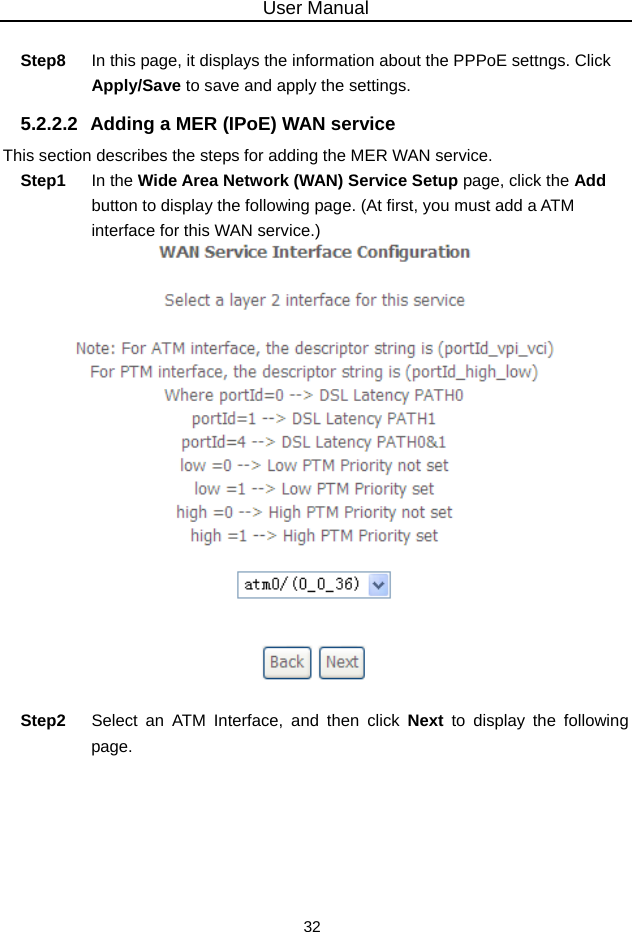 User Manual

Step8 In this page, it displays the information about the PPPoE settngs. Click Apply/Save to save and apply the settings.

5.2.2.2 Adding a MER (IPoE) WAN service

This section describes the steps for adding the MER WAN service.

Step1 In the Wide Area Network (WAN) Service Setup page, click the Add button to display the following page. (At first, you must add a ATM interface for this WAN service.)

WAN Service Interface Configuration

Select a layer 2 interface for this service

Note: For ATM interface, the descriptor string is (portId_vpi_vci)
For PTM interface, the descriptor string is (portId_high_low)
Where portId=0 --> DSL Latency PATH0
portId=1 --> DSL Latency PATH1
portId=4 --> DSL Latency PATH0&1
low =0 --> Low PTM Priority not set
low =1 --> Low PTM Priority set
high =0 --> High PTM Priority not set
high =1 --> High PTM Priority set

atm0/(0_0_36)

Back Next

Step2 Select an ATM Interface, and then click Next to display the following page.

32